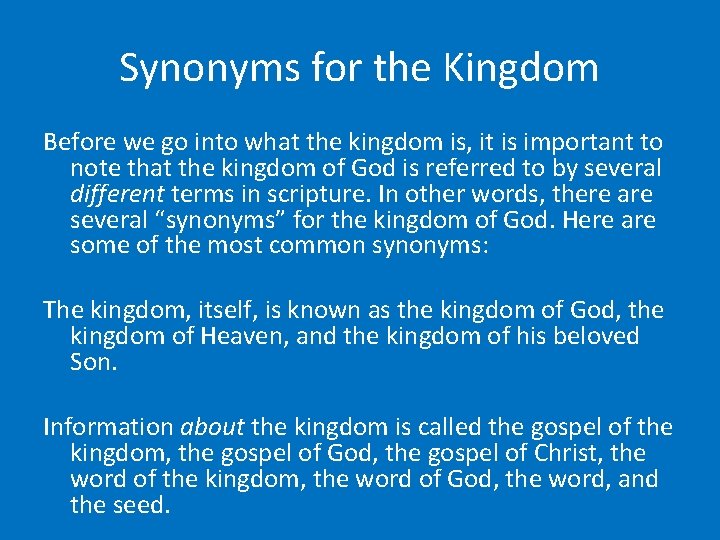 Synonyms for the Kingdom

Before we go into what the kingdom is, it is important to note that the kingdom of God is referred to by several different terms in scripture. In other words, there are several "synonyms" for the kingdom of God. Here are some of the most common synonyms:

The kingdom, itself, is known as the kingdom of God, the kingdom of Heaven, and the kingdom of his beloved Son.

Information about the kingdom is called the gospel of the kingdom, the gospel of God, the gospel of Christ, the word of the kingdom, the word of God, the word, and the seed.